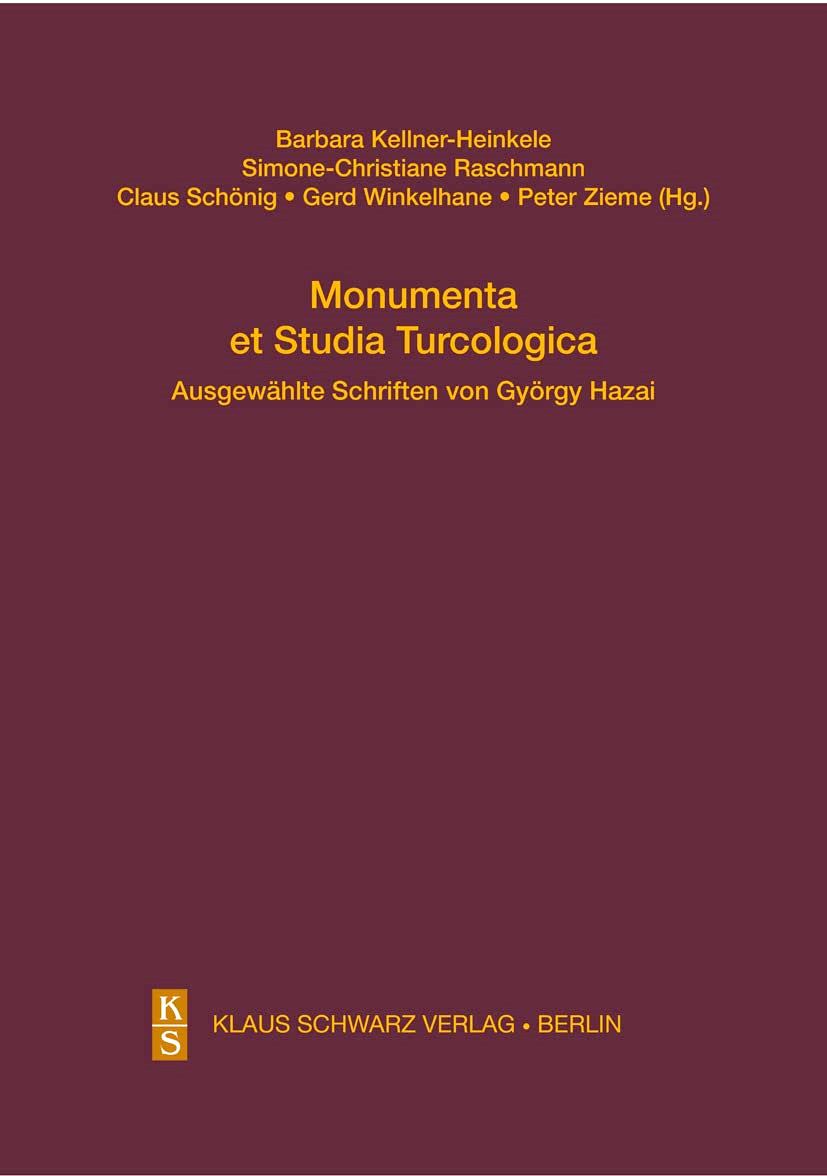 Barbara Kellner-Heinkele
Simone-Christiane Raschmann
Claus Schönig • Gerd Winkelhane • Peter Zieme (Hg.)

Monumenta
et Studia Turcologica

Ausgewählte Schriften von György Hazai

K
S

KLAUS SCHWARZ VERLAG • BERLIN